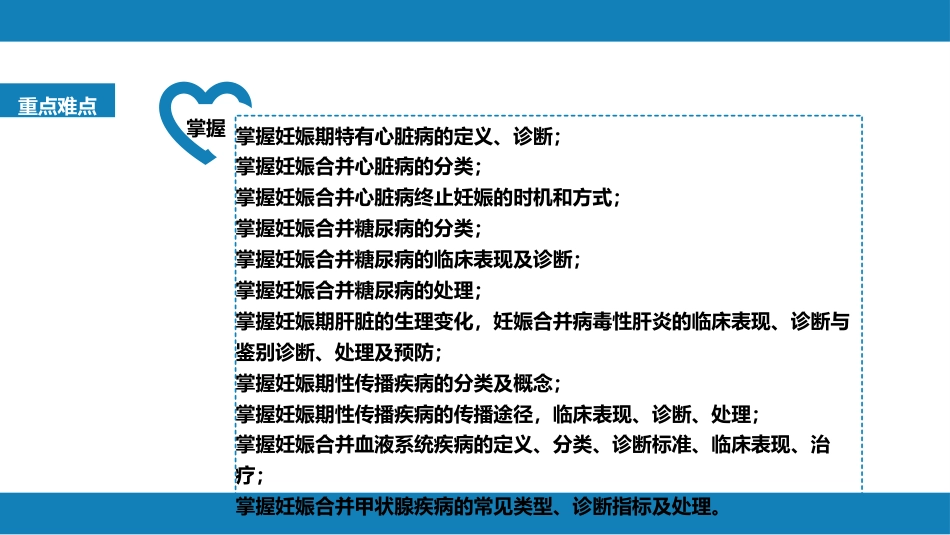 重点难点

掌握

掌握妊娠期特有心脏病的定义、诊断；
掌握妊娠合并心脏病的分类；
掌握妊娠合并心脏病终止妊娠的时机和方式；
掌握妊娠合并糖尿病的分类；
掌握妊娠合并糖尿病的临床表现及诊断；
掌握妊娠合并糖尿病的处理；
掌握妊娠期肝脏的生理变化，妊娠合并病毒性肝炎的临床表现、诊断与鉴别诊断、处理及预防；
掌握妊娠期性传播疾病的分类及概念；
掌握妊娠期性传播疾病的传播途径，临床表现、诊断、处理；
掌握妊娠合并血液系统疾病的定义、分类、诊断标准、临床表现、治疗；
掌握妊娠合并甲状腺疾病的常见类型、诊断指标及处理。